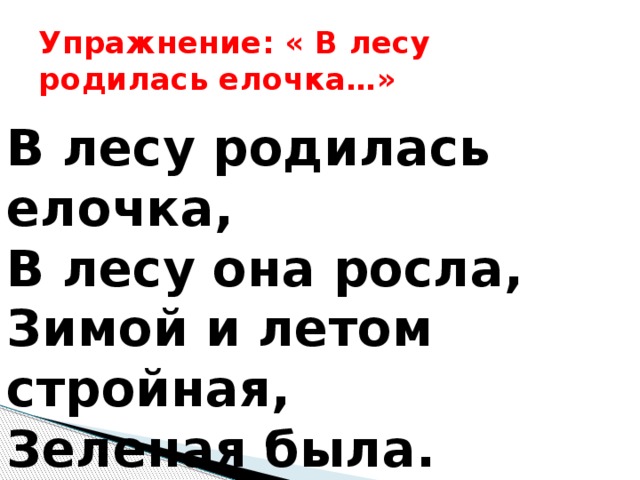 Упражнение: « В лесу родилась елочка…»

В лесу родилась елочка,
В лесу она росла,
Зимой и летом стройная,
Зеленая была.